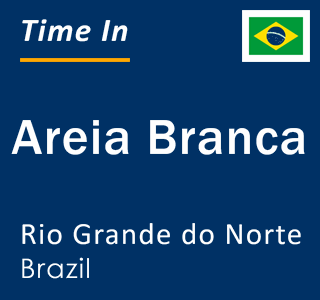 Time In

Areia Branca

Rio Grande do Norte
Brazil